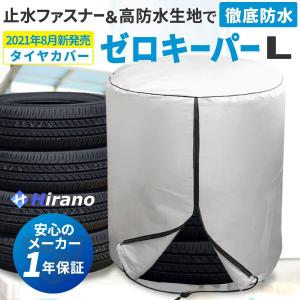 止水ファスナー&高防水生地で 徹底防水

2021年8月新発売
タイヤカバー

ゼロキーパー L

Hirano

安心の
メーカー
1年保証